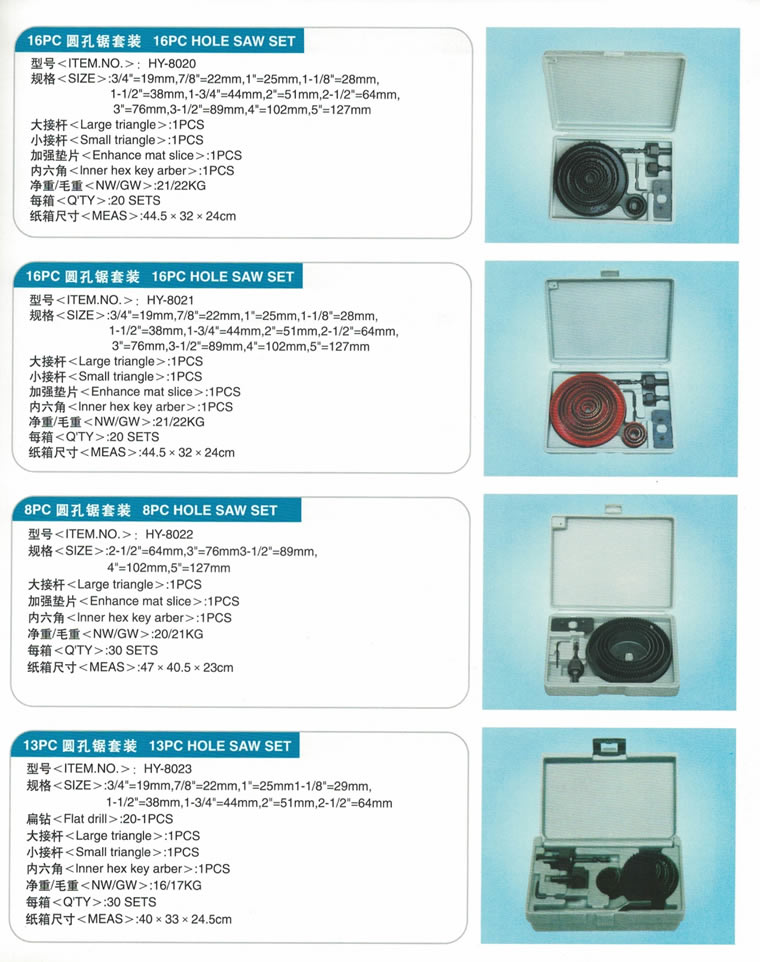 16PC 圆孔锯套装 16PC HOLE SAW SET
型号＜ITEM.NO.＞: HY-8020
规格＜SIZE＞:3/4"=19mm,7/8"=22mm,1"=25mm,1-1/8"=28mm, 1-1/2"=38mm,1-3/4"=44mm,2"=51mm,2-1/2"=64mm, 3"=76mm,3-1/2"=89mm,4"=102mm,5"=127mm
大接杆＜Large triangle＞:1PCS
小接杆＜Small triangle＞:1PCS
加强垫片＜Enhance mat slice＞:1PCS
内六角＜Inner hex key arber＞:1PCS
净重/毛重＜NW/GW＞:21/22KG
每箱＜Q'TY＞:20 SETS
纸箱尺寸＜MEAS＞:44.5 × 32 × 24cm

16PC 圆孔锯套装 16PC HOLE SAW SET
型号＜ITEM.NO.＞: HY-8021
规格＜SIZE＞:3/4"=19mm,7/8"=22mm,1"=25mm,1-1/8"=28mm, 1-1/2"=38mm,1-3/4"=44mm,2"=51mm,2-1/2"=64mm, 3"=76mm,3-1/2"=89mm,4"=102mm,5"=127mm
大接杆＜Large triangle＞:1PCS
小接杆＜Small triangle＞:1PCS
加强垫片＜Enhance mat slice＞:1PCS
内六角＜Inner hex key arber＞:1PCS
净重/毛重＜NW/GW＞:21/22KG
每箱＜Q'TY＞:20 SETS
纸箱尺寸＜MEAS＞:44.5 × 32 × 24cm

8PC 圆孔锯套装 8PC HOLE SAW SET
型号＜ITEM.NO.＞: HY-8022
规格＜SIZE＞:2-1/2"=64mm,3"=76mm3-1/2"=89mm, 4"=102mm,5"=127mm
大接杆＜Large triangle＞:1PCS
加强垫片＜Enhance mat slice＞:1PCS
内六角＜Inner hex key arber＞:1PCS
净重/毛重＜NW/GW＞:20/21KG
每箱＜Q'TY＞:30 SETS
纸箱尺寸＜MEAS＞:47 × 40.5 × 23cm

13PC 圆孔锯套装 13PC HOLE SAW SET
型号＜ITEM.NO.＞: HY-8023
规格＜SIZE＞:3/4"=19mm,7/8"=22mm,1"=25mm1-1/8"=29mm, 1-1/2"=38mm,1-3/4"=44mm,2"=51mm,2-1/2"=64mm
扁钻＜Flat drill＞:20-1PCS
大接杆＜Large triangle＞:1PCS
小接杆＜Small triangle＞:1PCS
内六角＜Inner hex key arber＞:1PCS
净重/毛重＜NW/GW＞:16/17KG
每箱＜Q'TY＞:30 SETS
纸箱尺寸＜MEAS＞:40 × 33 × 24.5cm